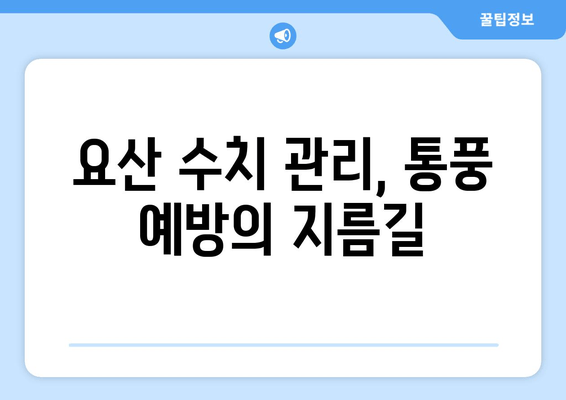 꿀팁정보

요산 수치 관리, 통풍 예방의 지름길